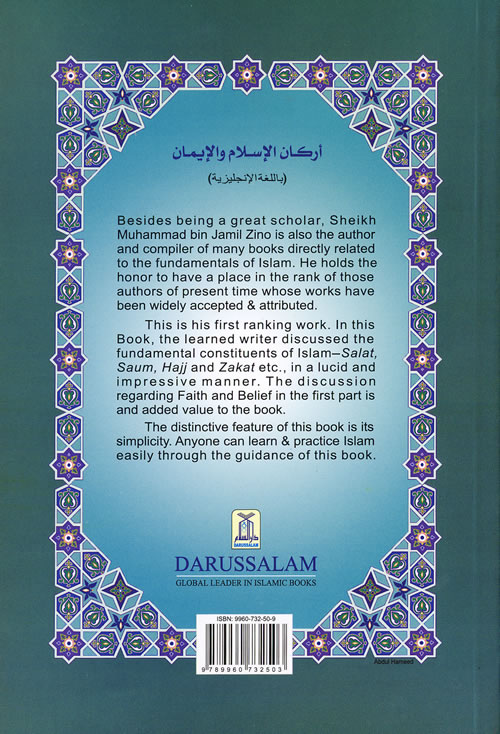 أركان الإسلام والإيمان

(باللغة الإنجليزية)

Besides being a great scholar, Sheikh Muhammad bin Jamil Zino is also the author and compiler of many books directly related to the fundamentals of Islam. He holds the honor to have a place in the rank of those authors of present time whose works have been widely accepted & attributed.

This is his first ranking work. In this Book, the learned writer discussed the fundamental constituents of Islam–Salat, Saum, Hajj and Zakat etc., in a lucid and impressive manner. The discussion regarding Faith and Belief in the first part is and added value to the book.

The distinctive feature of this book is its simplicity. Anyone can learn & practice Islam easily through the guidance of this book.

دار السلام
DARUSSALAM

DARUSSALAM
GLOBAL LEADER IN ISLAMIC BOOKS

ISBN: 9960-732-50-9

9 789960 732503

Abdul Hameed